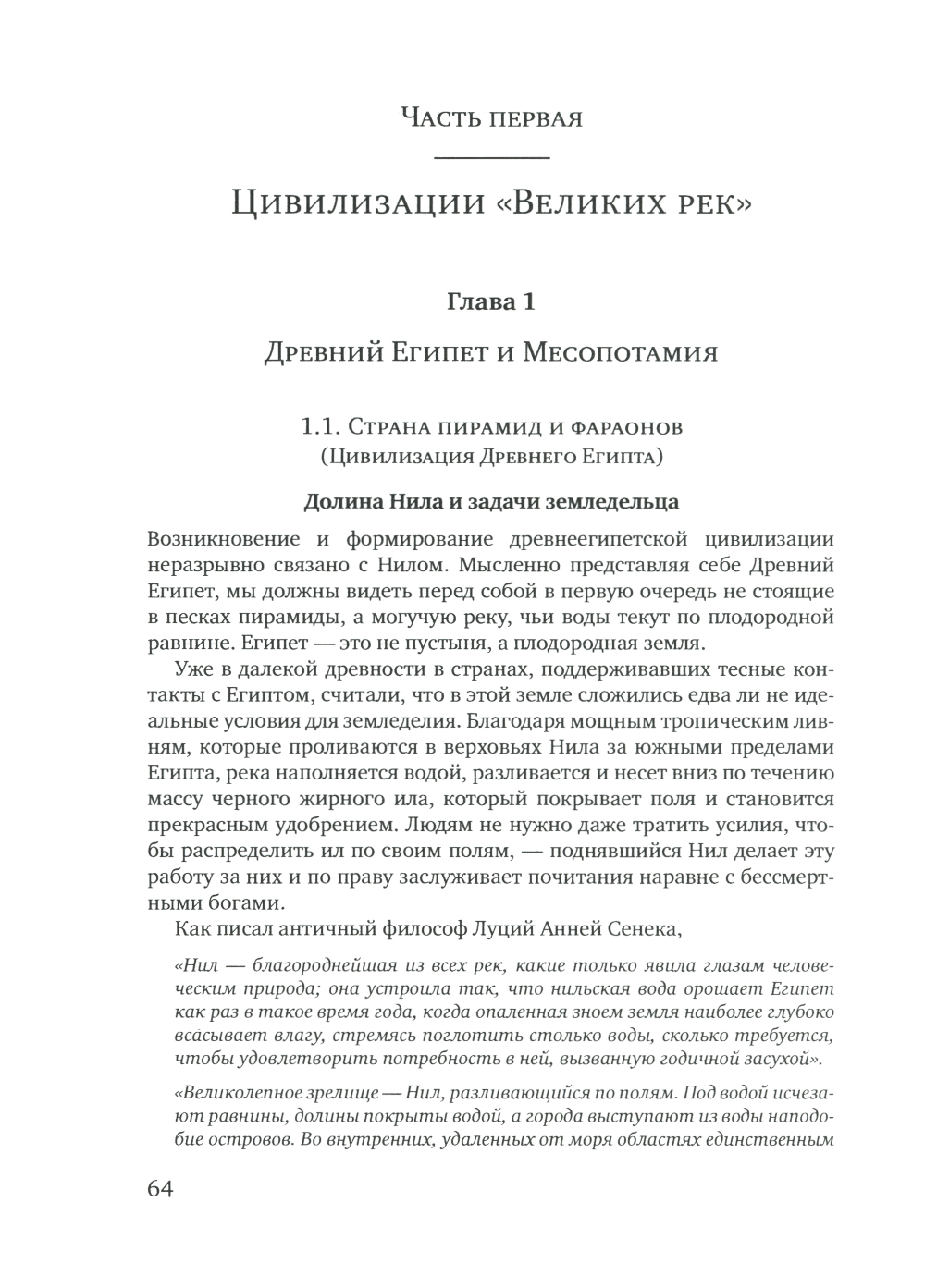 Часть первая

Цивилизации «Великих рек»

Глава 1

Древний Египет и Месопотамия

1.1. Страна пирамид и фараонов
(Цивилизация Древнего Египта)

Долина Нила и задачи земледельца

Возникновение и формирование древнеегипетской цивилизации неразрывно связано с Нилом. Мысленно представляя себе Древний Египет, мы должны видеть перед собой в первую очередь не стоящие в песках пирамиды, а могучую реку, чьи воды текут по плодородной равнине. Египет — это не пустыня, а плодородная земля.

Уже в далекой древности в странах, поддерживавших тесные контакты с Египтом, считали, что в этой земле сложились едва ли не идеальные условия для земледелия. Благодаря мощным тропическим ливням, которые проливаются в верховьях Нила за южными пределами Египта, река наполняется водой, разливается и несет вниз по течению массу черного жирного ила, который покрывает поля и становится прекрасным удобрением. Людям не нужно даже тратить усилия, чтобы распределить ил по своим полям, — поднявшийся Нил делает эту работу за них и по праву заслуживает почитания наравне с бессмертными богами.

Как писал античный философ Луций Анней Сенека,

«Нил — благороднейшая из всех рек, какие только явила глазам человеческим природа; она устроила так, что нильская вода орошает Египет как раз в такое время года, когда опаленная зноем земля наиболее глубоко всасывает влагу, стремясь поглотить столько воды, сколько требуется, чтобы удовлетворить потребность в ней, вызванную годичной засухой».

«Великолепное зрелище — Нил, разливающийся по полям. Под водой исчезают равнины, долины покрыты водой, а города выступают из воды наподобие островов. Во внутренних, удаленных от моря областях единственным

64